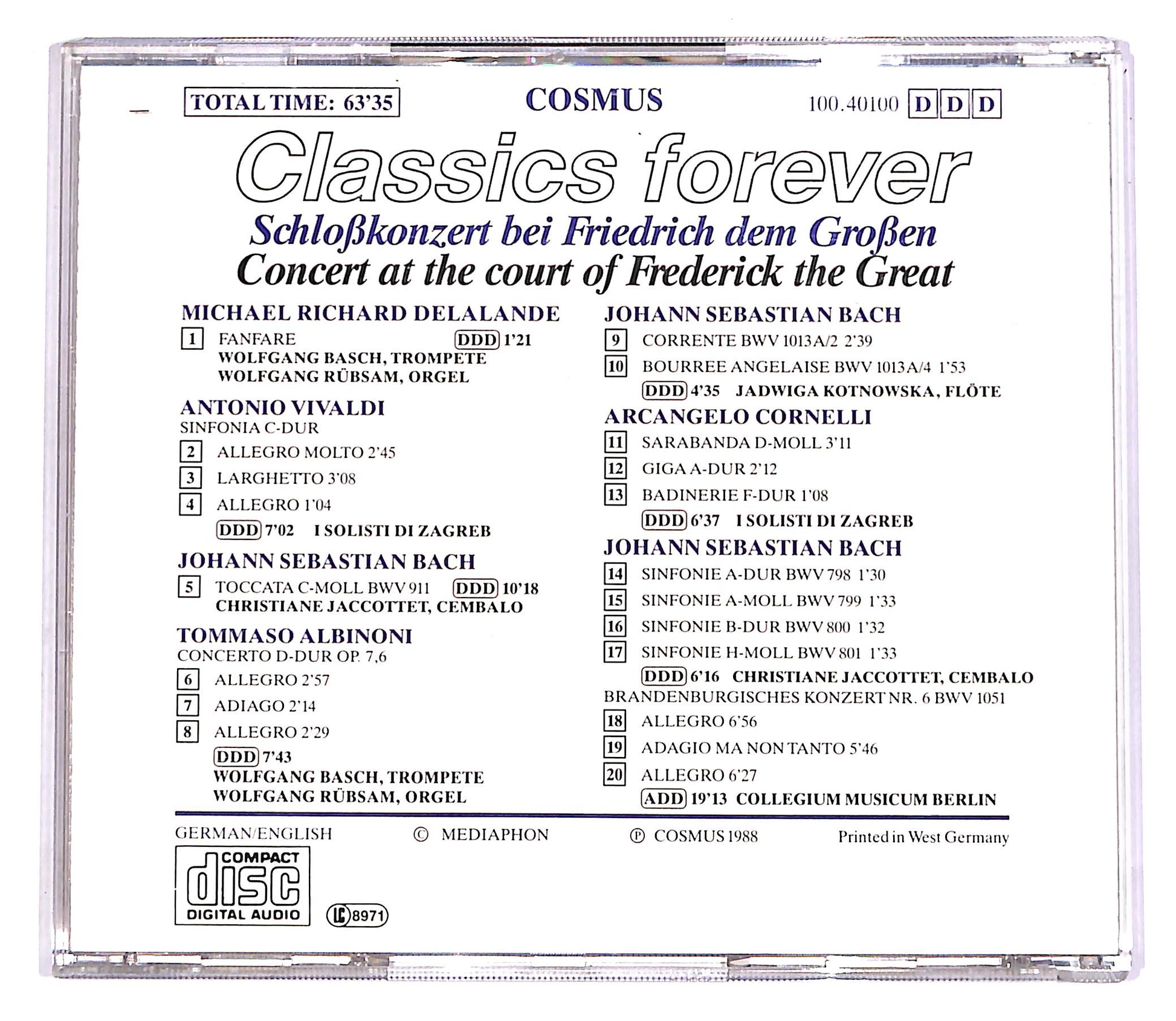 TOTAL TIME: 63'35    COSMUS    100.40100 D D D

Classics forever
Schloßkonzert bei Friedrich dem Großen
Concert at the court of Frederick the Great

MICHAEL RICHARD DELALANDE
1 FANFARE DDD 1'21
WOLFGANG BASCH, TROMPETE
WOLFGANG RÜBSAM, ORGEL

ANTONIO VIVALDI
SINFONIA C-DUR
2 ALLEGRO MOLTO 2'45
3 LARGHETTO 3'08
4 ALLEGRO 1'04
DDD 7'02 I SOLISTI DI ZAGREB

JOHANN SEBASTIAN BACH
5 TOCCATA C-MOLL BWV 911 DDD 10'18
CHRISTIANE JACCOTTET, CEMBALO

TOMMASO ALBINONI
CONCERTO D-DUR OP. 7,6
6 ALLEGRO 2'57
7 ADIAGO 2'14
8 ALLEGRO 2'29
DDD 7'43
WOLFGANG BASCH, TROMPETE
WOLFGANG RÜBSAM, ORGEL

JOHANN SEBASTIAN BACH
9 CORRENTE BWV 1013A/2 2'39
10 BOURREE ANGELAISE BWV 1013A/4 1'53
DDD 4'35 JADWIGA KOTNOWSKA, FLÖTE

ARCANGELO CORNELLI
11 SARABANDA D-MOLL 3'11
12 GIGA A-DUR 2'12
13 BADINERIE F-DUR 1'08
DDD 6'37 I SOLISTI DI ZAGREB

JOHANN SEBASTIAN BACH
14 SINFONIE A-DUR BWV 798 1'30
15 SINFONIE A-MOLL BWV 799 1'33
16 SINFONIE B-DUR BWV 800 1'32
17 SINFONIE H-MOLL BWV 801 1'33
DDD 6'16 CHRISTIANE JACCOTTET, CEMBALO
BRANDENBURGISCHES KONZERT NR. 6 BWV 1051
18 ALLEGRO 6'56
19 ADAGIO MA NON TANTO 5'46
20 ALLEGRO 6'27
ADD 19'13 COLLEGIUM MUSICUM BERLIN

GERMAN/ENGLISH    © MEDIAPHON    ℗ COSMUS 1988    Printed in West Germany

COMPACT disc DIGITAL AUDIO    LC 8971